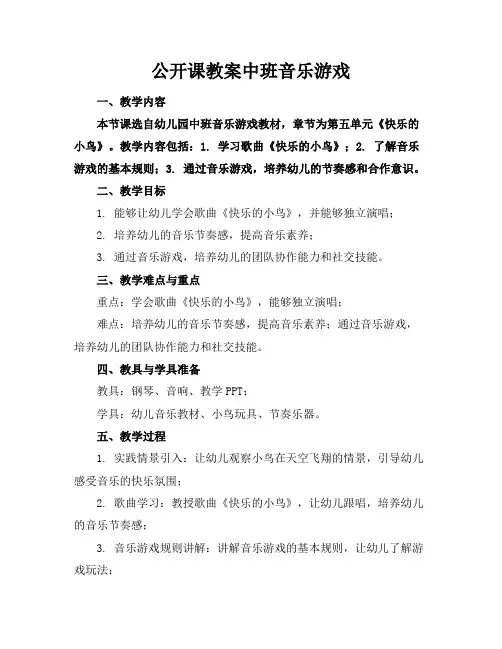 公开课教案中班音乐游戏

一、教学内容

本节课选自幼儿园中班音乐游戏教材，章节为第五单元《快乐的小鸟》。教学内容包括：1. 学习歌曲《快乐的小鸟》；2. 了解音乐游戏的基本规则；3. 通过音乐游戏，培养幼儿的节奏感和合作意识。

二、教学目标

1. 能够让幼儿学会歌曲《快乐的小鸟》，并能够独立演唱；

2. 培养幼儿的音乐节奏感，提高音乐素养；

3. 通过音乐游戏，培养幼儿的团队协作能力和社交技能。

三、教学难点与重点

重点：学会歌曲《快乐的小鸟》，能够独立演唱；

难点：培养幼儿的音乐节奏感，提高音乐素养；通过音乐游戏，培养幼儿的团队协作能力和社交技能。

四、教具与学具准备

教具：钢琴、音响、教学 PPT；

学具：幼儿音乐教材、小鸟玩具、节奏乐器。

五、教学过程

1. 实践情景引入：让幼儿观察小鸟在天空飞翔的情景，引导幼儿感受音乐的快乐氛围；

2. 歌曲学习：教授歌曲《快乐的小鸟》，让幼儿跟唱，培养幼儿的音乐节奏感；

3. 音乐游戏规则讲解：讲解音乐游戏的基本规则，让幼儿了解游戏玩法；